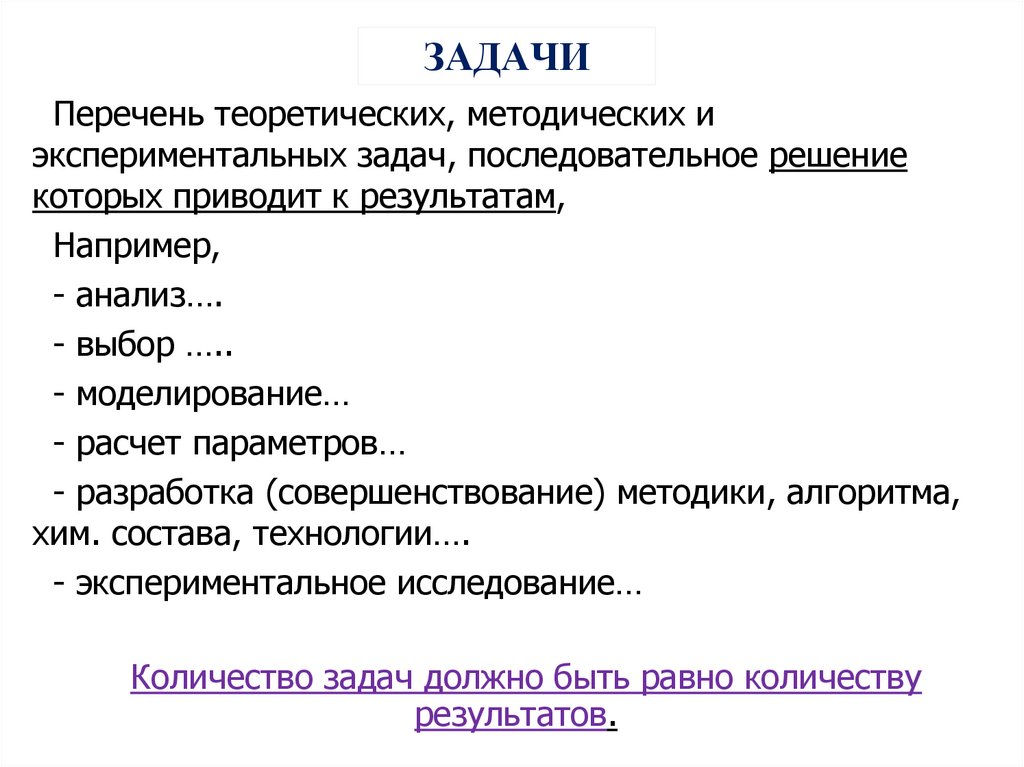 ЗАДАЧИ

Перечень теоретических, методических и экспериментальных задач, последовательное решение которых приводит к результатам,

Например,

- анализ….

- выбор …..

- моделирование…

- расчет параметров…

- разработка (совершенствование) методики, алгоритма, хим. состава, технологии….

- экспериментальное исследование…

Количество задач должно быть равно количеству результатов.